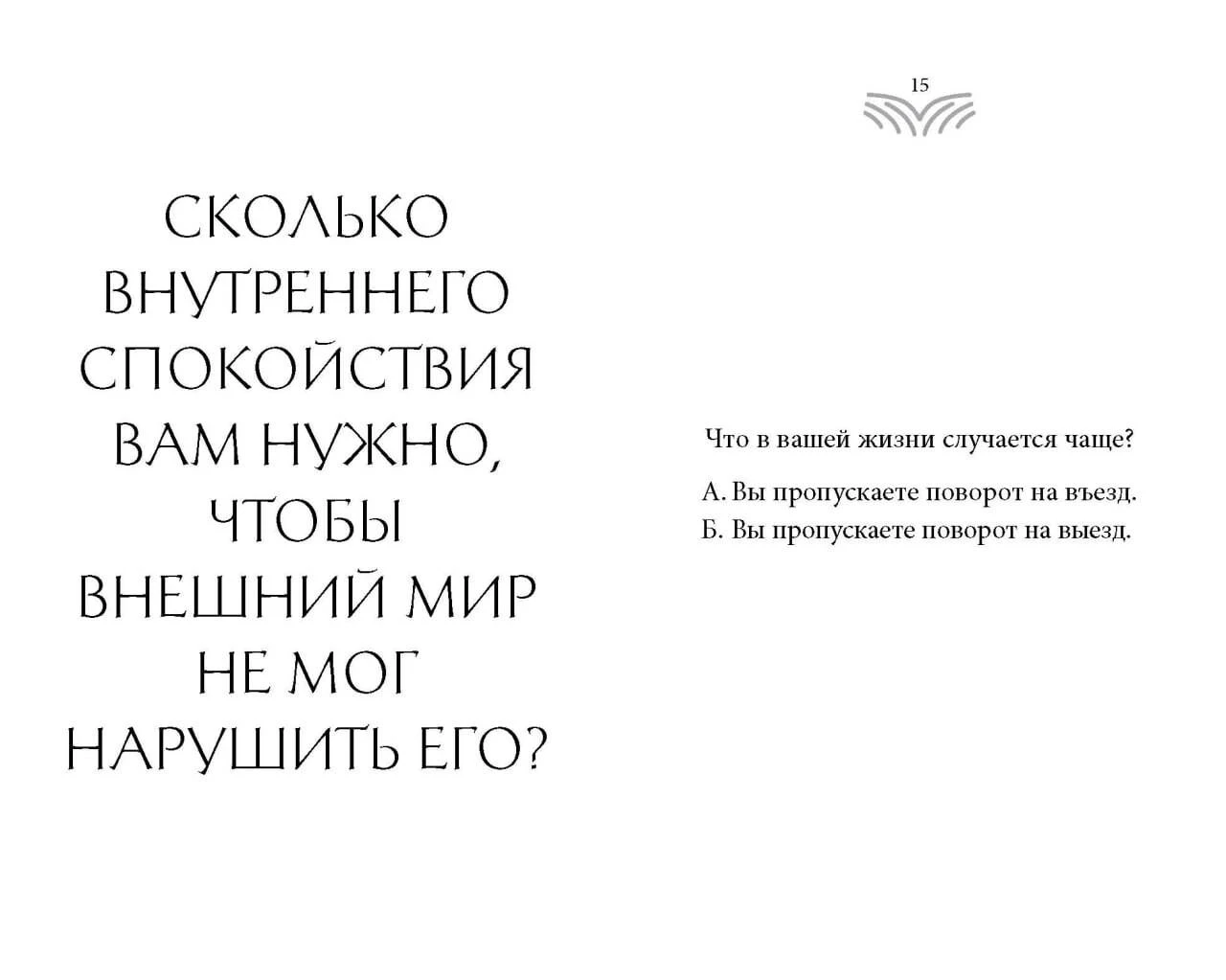 СКОЛЬКО ВНУТРЕННЕГО СПОКОЙСТВИЯ ВАМ НУЖНО, ЧТОБЫ ВНЕШНИЙ МИР НЕ МОГ НАРУШИТЬ ЕГО?

15

Что в вашей жизни случается чаще?

А. Вы пропускаете поворот на въезд.
Б. Вы пропускаете поворот на выезд.